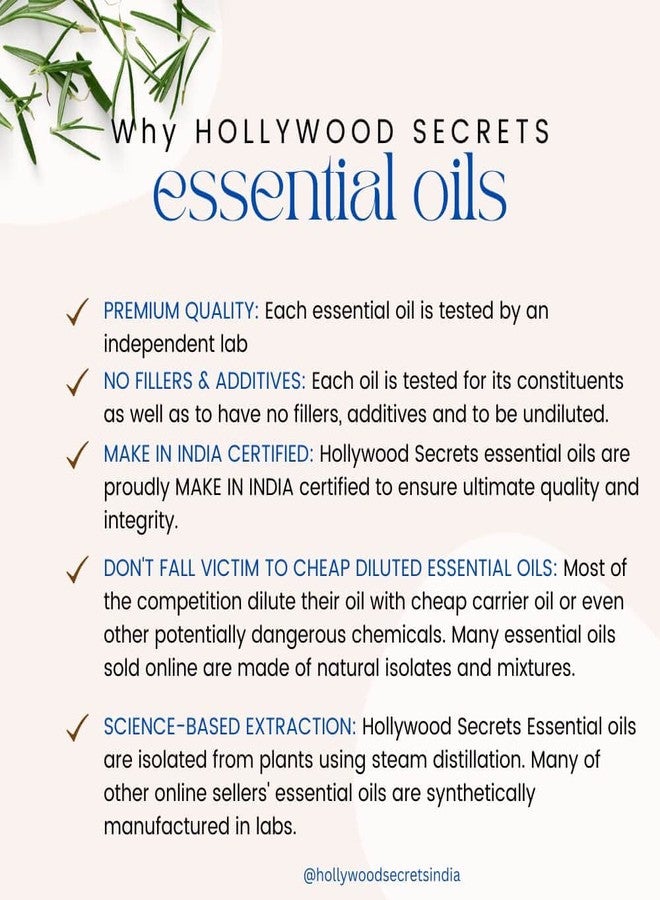 Why HOLLYWOOD SECRETS
essential oils

✓ PREMIUM QUALITY: Each essential oil is tested by an independent lab

✓ NO FILLERS & ADDITIVES: Each oil is tested for its constituents as well as to have no fillers, additives and to be undiluted.

✓ MAKE IN INDIA CERTIFIED: Hollywood Secrets essential oils are proudly MAKE IN INDIA certified to ensure ultimate quality and integrity.

✓ DON'T FALL VICTIM TO CHEAP DILUTED ESSENTIAL OILS: Most of the competition dilute their oil with cheap carrier oil or even other potentially dangerous chemicals. Many essential oils sold online are made of natural isolates and mixtures.

✓ SCIENCE-BASED EXTRACTION: Hollywood Secrets Essential oils are isolated from plants using steam distillation. Many of other online sellers' essential oils are synthetically manufactured in labs.

@hollywoodsecretsindia